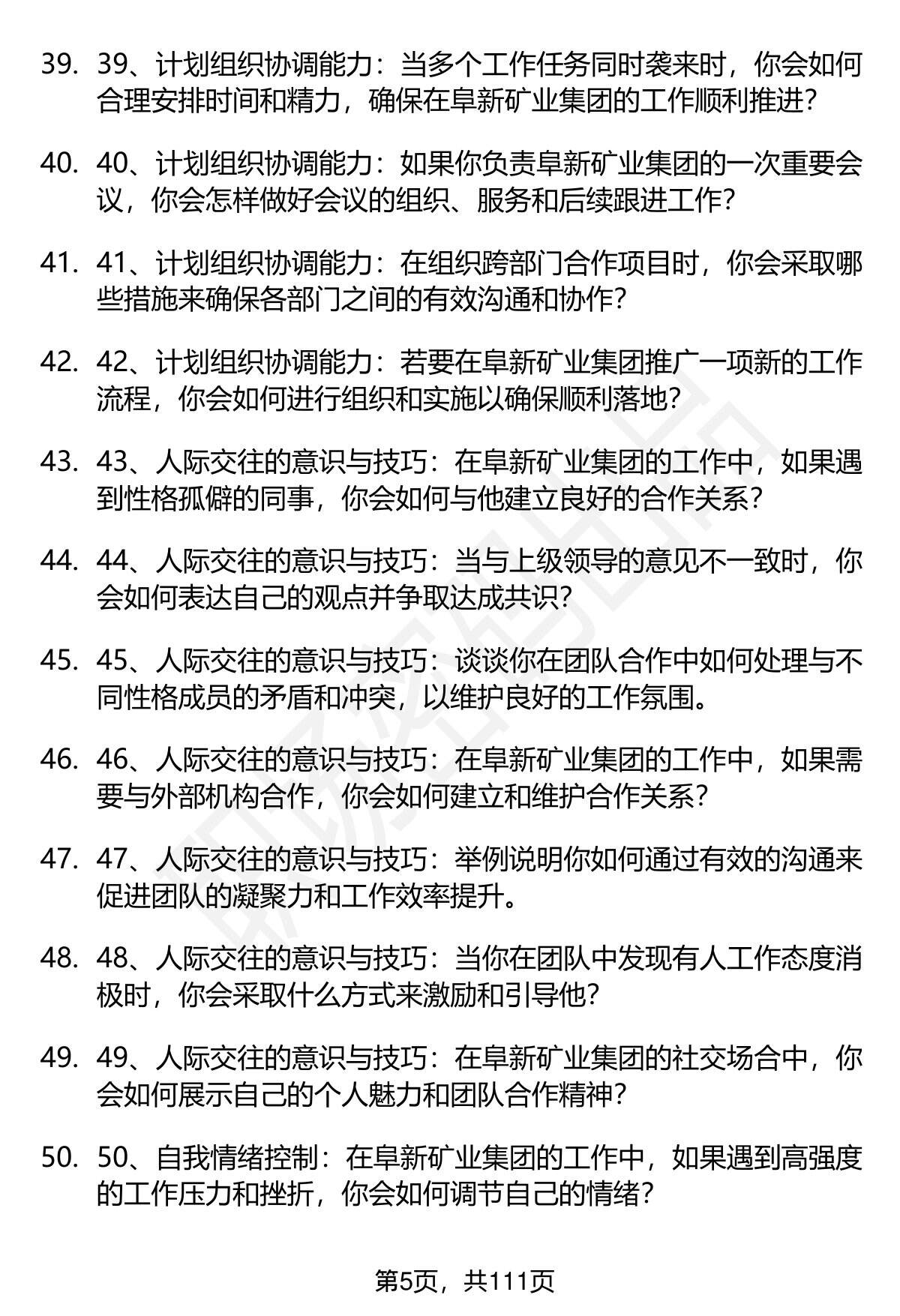 39. 39、计划组织协调能力：当多个工作任务同时袭来时，你会如何合理安排时间和精力，确保在阜新矿业集团的工作顺利推进？

40. 40、计划组织协调能力：如果你负责阜新矿业集团的一次重要会议，你会怎样做好会议的组织、服务和后续跟进工作？

41. 41、计划组织协调能力：在组织跨部门合作项目时，你会采取哪些措施来确保各部门之间的有效沟通和协作？

42. 42、计划组织协调能力：若要在阜新矿业集团推广一项新的工作流程，你会如何进行组织和实施以确保顺利落地？

43. 43、人际交往的意识与技巧：在阜新矿业集团的工作中，如果遇到性格孤僻的同事，你会如何与他建立良好的合作关系？

44. 44、人际交往的意识与技巧：当与上级领导的意见不一致时，你会如何表达自己的观点并争取达成共识？

45. 45、人际交往的意识与技巧：谈谈你在团队合作中如何处理与不同性格成员的矛盾和冲突，以维护良好的工作氛围。

46. 46、人际交往的意识与技巧：在阜新矿业集团的工作中，如果需要与外部机构合作，你会如何建立和维护合作关系？

47. 47、人际交往的意识与技巧：举例说明你如何通过有效的沟通来促进团队的凝聚力和工作效率提升。

48. 48、人际交往的意识与技巧：当你在团队中发现有人工作态度消极时，你会采取什么方式来激励和引导他？

49. 49、人际交往的意识与技巧：在阜新矿业集团的社交场合中，你会如何展示自己的个人魅力和团队合作精神？

50. 50、自我情绪控制：在阜新矿业集团的工作中，如果遇到高强度的工作压力和挫折，你会如何调节自己的情绪？

第5页，共111页